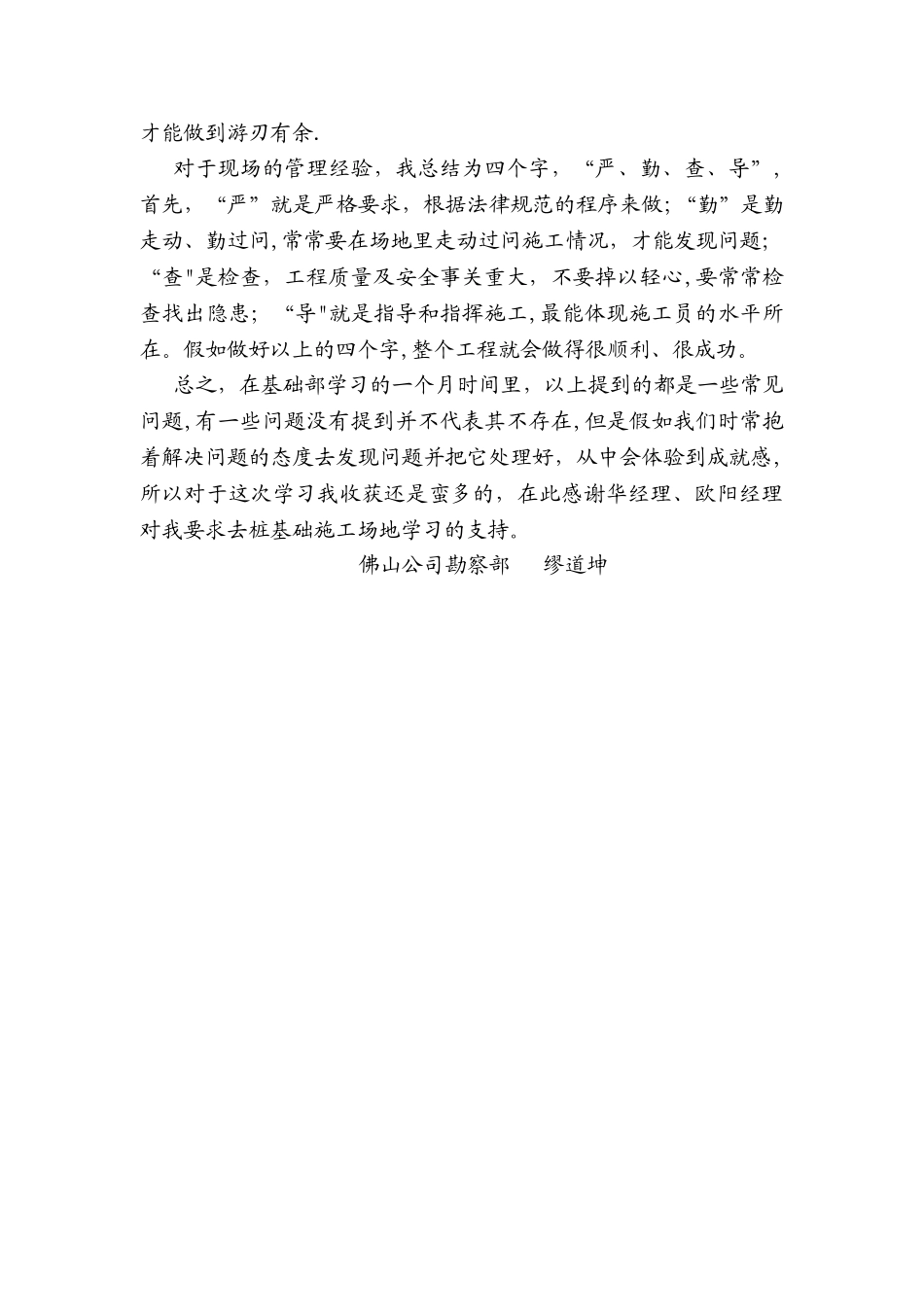 才能做到游刃有余.

对于现场的管理经验，我总结为四个字，“严、勤、查、导”，首先，“严”就是严格要求，根据法律规范的程序来做；“勤”是勤走动、勤过问,常常要在场地里走动过问施工情况，才能发现问题；“查"是检查，工程质量及安全事关重大，不要掉以轻心,要常常检查找出隐患；“导"就是指导和指挥施工,最能体现施工员的水平所在。假如做好以上的四个字,整个工程就会做得很顺利、很成功。

总之，在基础部学习的一个月时间里，以上提到的都是一些常见问题,有一些问题没有提到并不代表其不存在,但是假如我们时常抱着解决问题的态度去发现问题并把它处理好，从中会体验到成就感，所以对于这次学习我收获还是蛮多的，在此感谢华经理、欧阳经理对我要求去桩基础施工场地学习的支持。

佛山公司勘察部　缪道坤